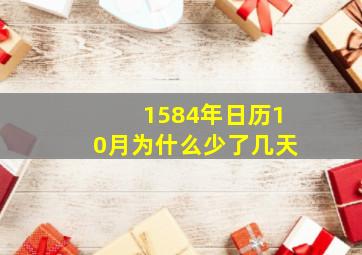 1584年日历10月为什么少了几天